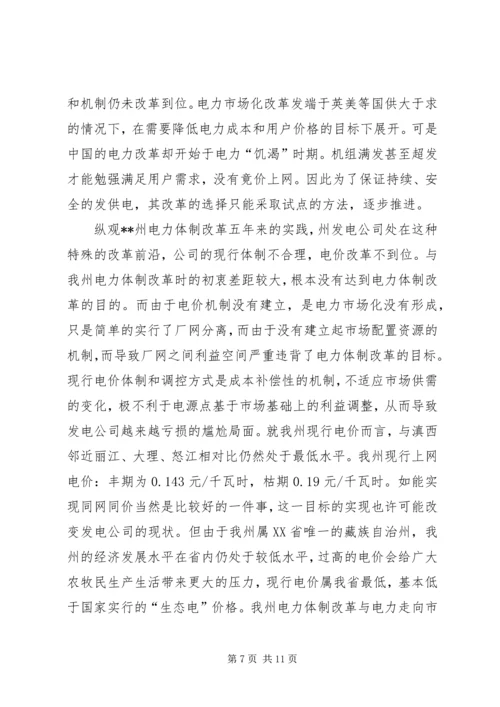 和机制仍未改革到位。电力市场化改革发端于英美等国供大于求的情况下，在需要降低电力成本和用户价格的目标下展开。可是中国的电力改革却开始于电力“饥渴”时期。机组满发甚至超发才能勉强满足用户需求，没有竟价上网。因此为了保证持续、安全的发供电，其改革的选择只能采取试点的方法，逐步推进。

纵观**州电力体制改革五年来的实践，州发电公司处在这种特殊的改革前沿，公司的现行体制不合理，电价改革不到位。与我州电力体制改革时的初衷差距较大，根本没有达到电力体制改革的目的。而由于电价机制没有建立，是电力市场化没有形成，只是简单的实行了厂网分离，而由于没有建立起市场配置资源的机制，而导致厂网之间利益空间严重违背了电力体制改革的目标。现行电价体制和调控方式是成本补偿性的机制，不适应市场供需的变化，极不利于电源点基于市场基础上的利益调整，从而导致发电公司越来越亏损的尴尬局面。就我州现行电价而言，与滇西邻近丽江、大理、怒江相对比仍然处于最低水平。我州现行上网电价：丰期为 0.143 元/千瓦时，枯期 0.19 元/千瓦时。如能实现同网同价当然是比较好的一件事，这一目标的实现也许可能改变发电公司的现状。但由于我州属 XX 省唯一的藏族自治州，我州的经济发展水平在省内仍处于较低水平，过高的电价会给广大农牧民生产生活带来更大的压力，现行电价属我省最低，基本低于国家实行的“生态电”价格。我州电力体制改革与电力走向市

第 7 页 共 11 页